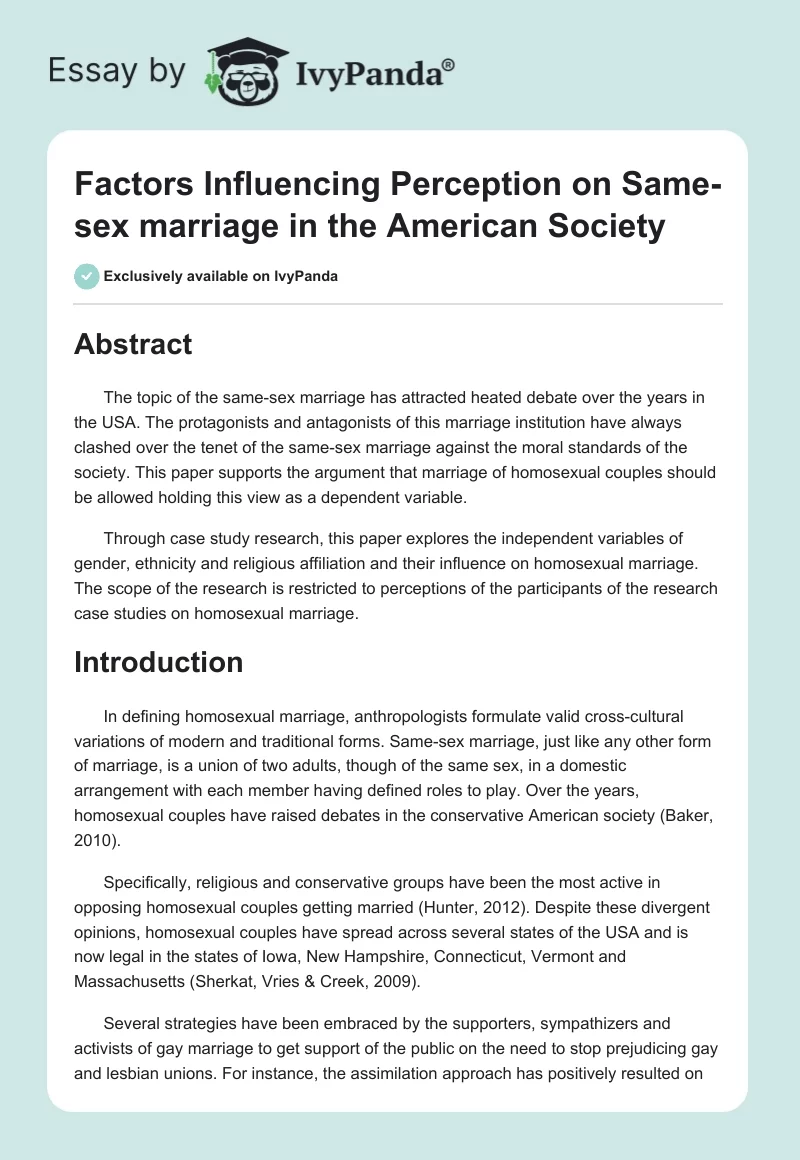 Essay by IvyPanda®

Factors Influencing Perception on Same-sex marriage in the American Society

Exclusively available on IvyPanda

Abstract

The topic of the same-sex marriage has attracted heated debate over the years in the USA. The protagonists and antagonists of this marriage institution have always clashed over the tenet of the same-sex marriage against the moral standards of the society. This paper supports the argument that marriage of homosexual couples should be allowed holding this view as a dependent variable.

Through case study research, this paper explores the independent variables of gender, ethnicity and religious affiliation and their influence on homosexual marriage. The scope of the research is restricted to perceptions of the participants of the research case studies on homosexual marriage.

Introduction

In defining homosexual marriage, anthropologists formulate valid cross-cultural variations of modern and traditional forms. Same-sex marriage, just like any other form of marriage, is a union of two adults, though of the same sex, in a domestic arrangement with each member having defined roles to play. Over the years, homosexual couples have raised debates in the conservative American society (Baker, 2010).

Specifically, religious and conservative groups have been the most active in opposing homosexual couples getting married (Hunter, 2012). Despite these divergent opinions, homosexual couples have spread across several states of the USA and is now legal in the states of Iowa, New Hampshire, Connecticut, Vermont and Massachusetts (Sherkat, Vries & Creek, 2009).

Several strategies have been embraced by the supporters, sympathizers and activists of gay marriage to get support of the public on the need to stop prejudicing gay and lesbian unions. For instance, the assimilation approach has positively resulted on